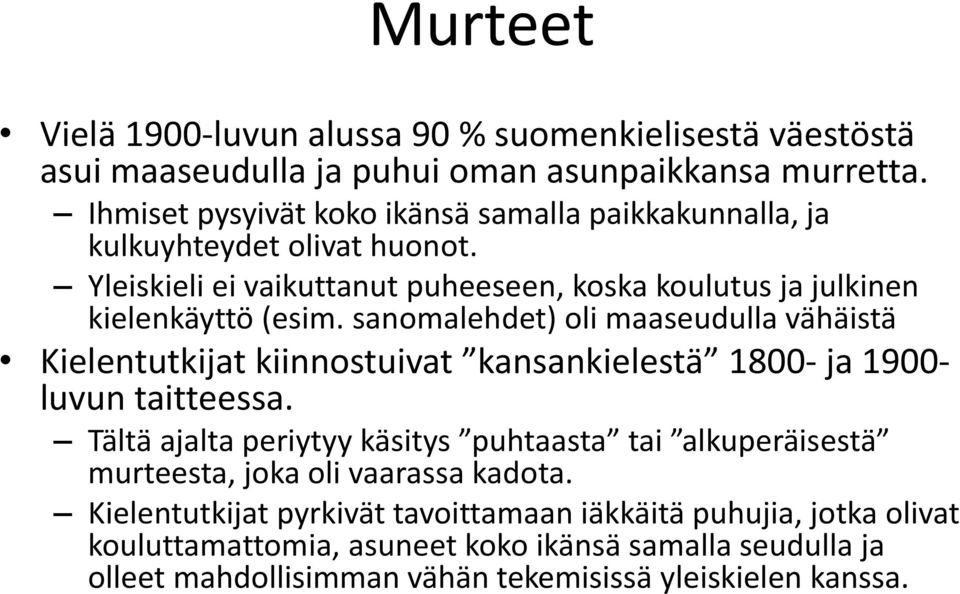 Murteet

• Vielä 1900-luvun alussa 90 % suomenkielisestä väestöstä asui maaseudulla ja puhui oman asunpaikkansa murretta.
– Ihmiset pysyivät koko ikänsä samalla paikkakunnalla, ja kulkuyhteydet olivat huonot.
– Yleiskieli ei vaikuttanut puheeseen, koska koulutus ja julkinen kielenkäyttö (esim. sanomalehdet) oli maaseudulla vähäistä
• Kielentutkijat kiinnostuivat ”kansankielestä” 1800- ja 1900-luvun taitteessa.
– Tältä ajalta periytyy käsitys ”puhtaasta” tai ”alkuperäisestä” murteesta, joka oli vaarassa kadota.
– Kielentutkijat pyrkivät tavoittamaan iäkkäitä puhujia, jotka olivat kouluttamattomia, asuneet koko ikänsä samalla seudulla ja olleet mahdollisimman vähän tekemisissä yleiskielen kanssa.